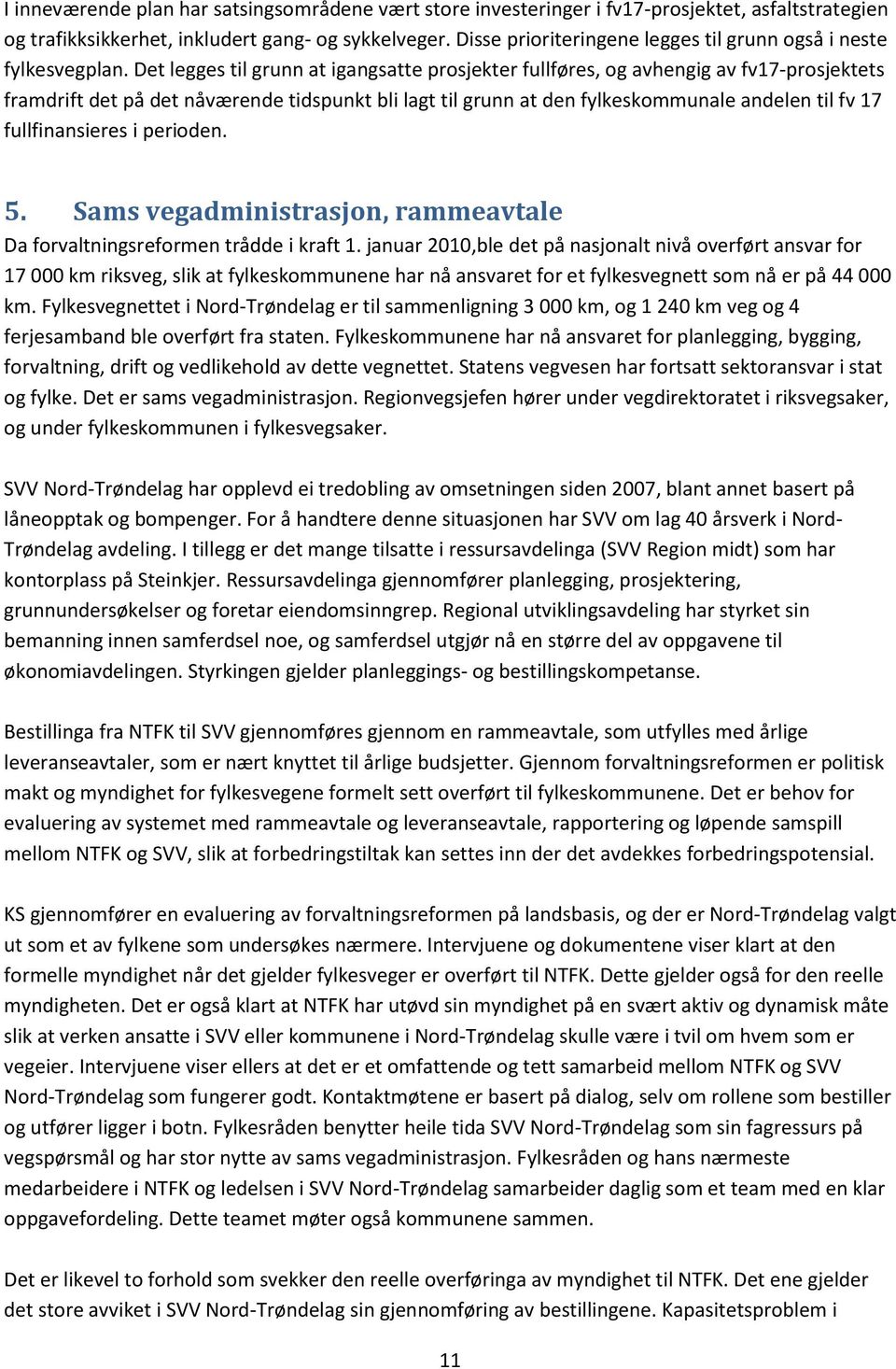 I inneværende plan har satsingsområdene vært store investeringer i fv17-prosjektet, asfaltstrategien og trafikksikkerhet, inkludert gang- og sykkelveger. Disse prioriteringene legges til grunn også i neste fylkesvegplan. Det legges til grunn at igangsatte prosjekter fullføres, og avhengig av fv17-prosjektets framdrift det på det nåværende tidspunkt bli lagt til grunn at den fylkeskommunale andelen til fv 17 fullfinansieres i perioden.

5. Sams vegadministrasjon, rammeavtale

Da forvaltningsreformen trådde i kraft 1. januar 2010,ble det på nasjonalt nivå overført ansvar for 17 000 km riksveg, slik at fylkeskommunene har nå ansvaret for et fylkesvegnett som nå er på 44 000 km. Fylkesvegnettet i Nord-Trøndelag er til sammenligning 3 000 km, og 1 240 km veg og 4 ferjesamband ble overført fra staten. Fylkeskommunene har nå ansvaret for planlegging, bygging, forvaltning, drift og vedlikehold av dette vegnettet. Statens vegvesen har fortsatt sektoransvar i stat og fylke. Det er sams vegadministrasjon. Regionvegsjefen hører under vegdirektoratet i riksvegsaker, og under fylkeskommunen i fylkesvegsaker.

SVV Nord-Trøndelag har opplevd ei tredobling av omsetningen siden 2007, blant annet basert på låneopptak og bompenger. For å handtere denne situasjonen har SVV om lag 40 årsverk i Nord-Trøndelag avdeling. I tillegg er det mange tilsatte i ressursavdelinga (SVV Region midt) som har kontorplass på Steinkjer. Ressursavdelinga gjennomfører planlegging, prosjektering, grunnundersøkelser og foretar eiendomsinngrep. Regional utviklingsavdeling har styrket sin bemanning innen samferdsel noe, og samferdsel utgjør nå en større del av oppgavene til økonomiavdelingen. Styrkingen gjelder planleggings- og bestillingskompetanse.

Bestillinga fra NTFK til SVV gjennomføres gjennom en rammeavtale, som utfylles med årlige leveranseavtaler, som er nært knyttet til årlige budsjetter. Gjennom forvaltningsreformen er politisk makt og myndighet for fylkesvegene formelt sett overført til fylkeskommunene. Det er behov for evaluering av systemet med rammeavtale og leveranseavtale, rapportering og løpende samspill mellom NTFK og SVV, slik at forbedringstiltak kan settes inn der det avdekkes forbedringspotensial.

KS gjennomfører en evaluering av forvaltningsreformen på landsbasis, og der er Nord-Trøndelag valgt ut som et av fylkene som undersøkes nærmere. Intervjuene og dokumentene viser klart at den formelle myndighet når det gjelder fylkesveger er overført til NTFK. Dette gjelder også for den reelle myndigheten. Det er også klart at NTFK har utøvd sin myndighet på en svært aktiv og dynamisk måte slik at verken ansatte i SVV eller kommunene i Nord-Trøndelag skulle være i tvil om hvem som er vegeier. Intervjuene viser ellers at det er et omfattende og tett samarbeid mellom NTFK og SVV Nord-Trøndelag som fungerer godt. Kontaktmøtene er basert på dialog, selv om rollene som bestiller og utfører ligger i botn. Fylkesråden benytter heile tida SVV Nord-Trøndelag som sin fagressurs på vegspørsmål og har stor nytte av sams vegadministrasjon. Fylkesråden og hans nærmeste medarbeidere i NTFK og ledelsen i SVV Nord-Trøndelag samarbeider daglig som et team med en klar oppgavefordeling. Dette teamet møter også kommunene sammen.

Det er likevel to forhold som svekker den reelle overføringa av myndighet til NTFK. Det ene gjelder det store avviket i SVV Nord-Trøndelag sin gjennomføring av bestillingene. Kapasitetsproblem i

11